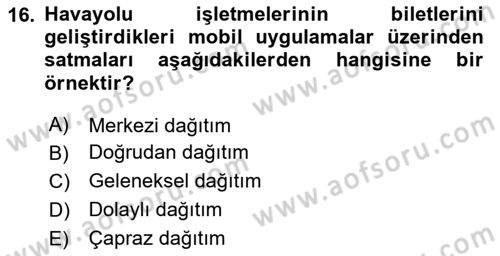 16. Havayolu işletmelerinin biletlerini geliştirdikleri mobil uygulamalar üzerinden satmaları aşağıdakilerden hangisine bir örnektir?

A) Merkezi dağıtım
B) Doğrudan dağıtım
C) Geleneksel dağıtım
D) Dolaylı dağıtım
E) Çapraz dağıtım

www.aofsoru.com